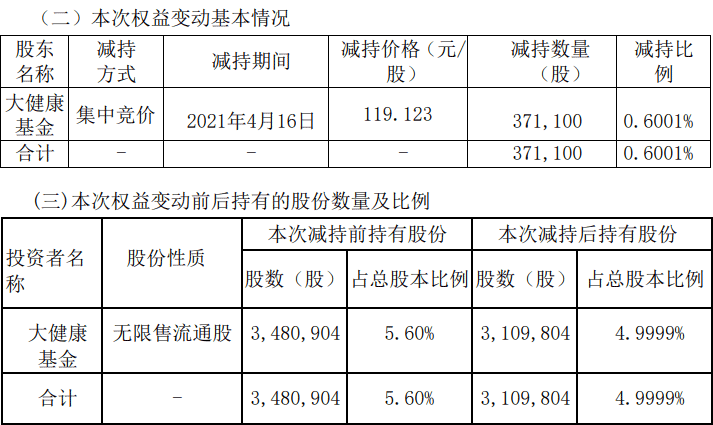 （二）本次权益变动基本情况

| 股东名称 | 减持方式 | 减持期间 | 减持价格（元/股） | 减持数量（股） | 减持比例 |
|---|---|---|---|---|---|
| 大健康基金 | 集中竞价 | 2021年4月16日 | 119.123 | 371,100 | 0.6001% |
| 合计 | - | - | - | 371,100 | 0.6001% |

（三）本次权益变动前后持有的股份数量及比例

| 投资者名称 | 股份性质 | 本次减持前持有股份 | | 本次减持后持有股份 | |
|---|---|---|---|---|---|
| | | 股数（股） | 占总股本比例 | 股数（股） | 占总股本比例 |
| 大健康基金 | 无限售流通股 | 3,480,904 | 5.60% | 3,109,804 | 4.9999% |
| 合计 | - | 3,480,904 | 5.60% | 3,109,804 | 4.9999% |